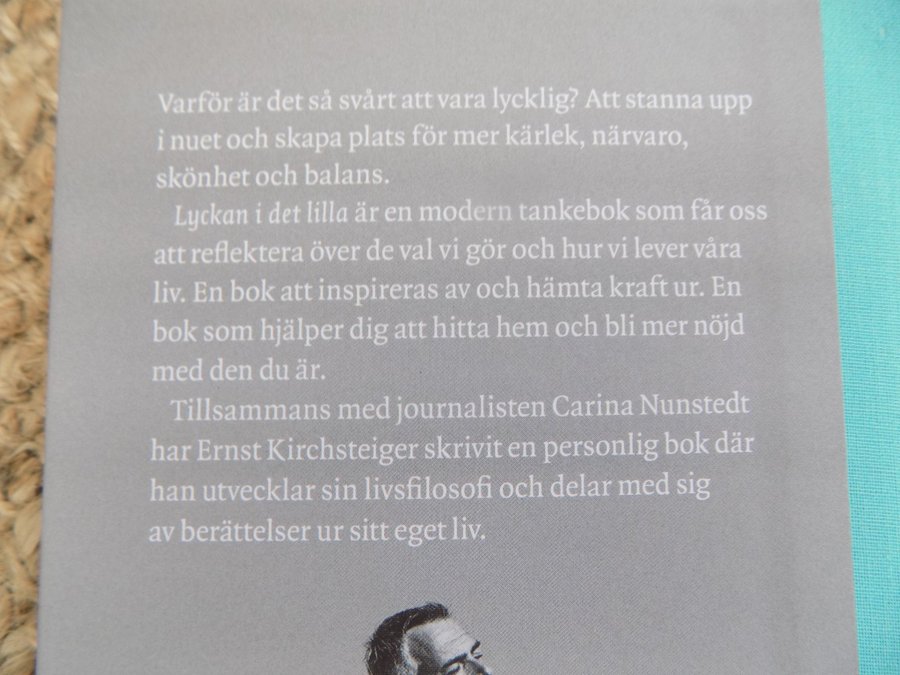 Varför är det så svårt att vara lycklig? Att stanna upp i nuet och skapa plats för mer kärlek, närvaro, skönhet och balans.

Lyckan i det lilla är en modern tankebok som får oss att reflektera över de val vi gör och hur vi lever våra liv. En bok att inspireras av och hämta kraft ur. En bok som hjälper dig att hitta hem och bli mer nöjd med den du är.

Tillsammans med journalisten Carina Nunstedt har Ernst Kirchsteiger skrivit en personlig bok där han utvecklar sin livsfilosofi och delar med sig av berättelser ur sitt eget liv.